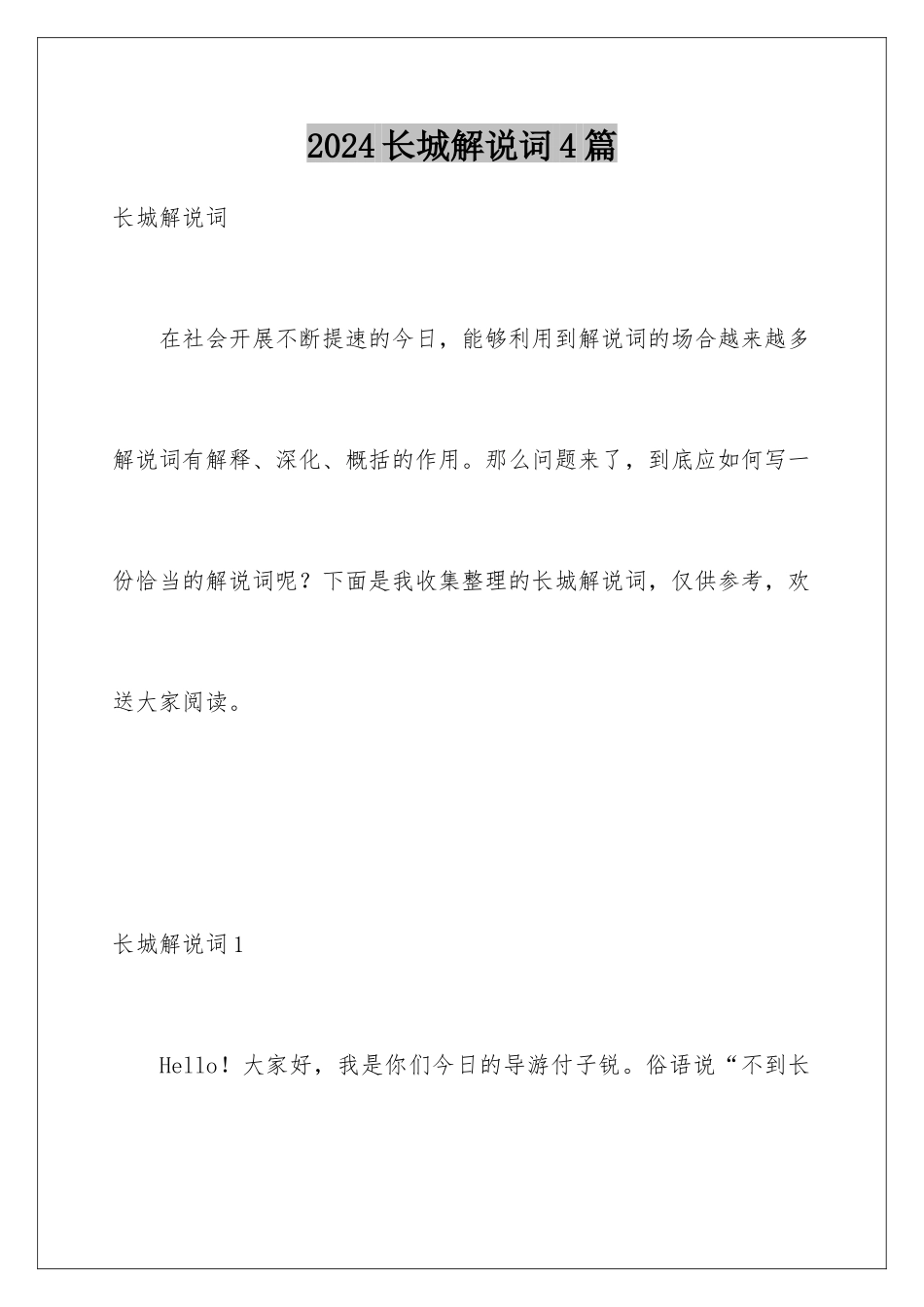 2024长城解说词4篇

长城解说词

在社会开展不断提速的今日，能够利用到解说词的场合越来越多解说词有解释、深化、概括的作用。那么问题来了，到底应如何写一份恰当的解说词呢？下面是我收集整理的长城解说词，仅供参考，欢送大家阅读。

长城解说词1

Hello！大家好，我是你们今日的导游付子锐。俗语说“不到长